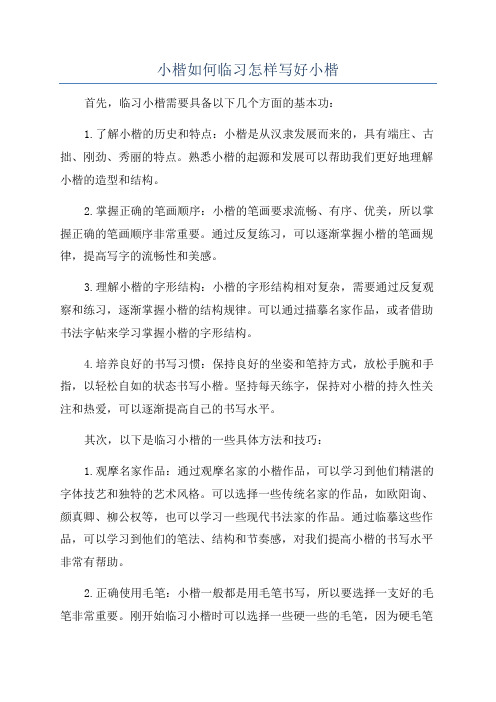 小楷如何临习怎样写好小楷

首先，临习小楷需要具备以下几个方面的基本功：

1.了解小楷的历史和特点：小楷是从汉隶发展而来的，具有端庄、古拙、刚劲、秀丽的特点。熟悉小楷的起源和发展可以帮助我们更好地理解小楷的造型和结构。

2.掌握正确的笔画顺序：小楷的笔画要求流畅、有序、优美，所以掌握正确的笔画顺序非常重要。通过反复练习，可以逐渐掌握小楷的笔画规律，提高写字的流畅性和美感。

3.理解小楷的字形结构：小楷的字形结构相对复杂，需要通过反复观察和练习，逐渐掌握小楷的结构规律。可以通过描摹名家作品，或者借助书法字帖来学习掌握小楷的字形结构。

4.培养良好的书写习惯：保持良好的坐姿和笔持方式，放松手腕和手指，以轻松自如的状态书写小楷。坚持每天练字，保持对小楷的持久性关注和热爱，可以逐渐提高自己的书写水平。

其次，以下是临习小楷的一些具体方法和技巧：

1.观摩名家作品：通过观摩名家的小楷作品，可以学习到他们精湛的字体技艺和独特的艺术风格。可以选择一些传统名家的作品，如欧阳询、颜真卿、柳公权等，也可以学习一些现代书法家的作品。通过临摹这些作品，可以学习到他们的笔法、结构和节奏感，对我们提高小楷的书写水平非常有帮助。

2.正确使用毛笔：小楷一般都是用毛笔书写，所以要选择一支好的毛笔非常重要。刚开始临习小楷时可以选择一些硬一些的毛笔，因为硬毛笔